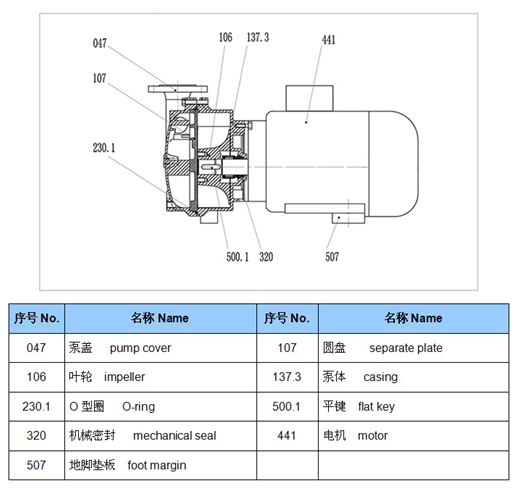 047
107
230.1
106
137.3
441
500.1
320
507

| 序号 No. | 名称 Name | 序号 No. | 名称 Name |
|---|---|---|---|
| 047 | 泵盖 pump cover | 107 | 圆盘 separate plate |
| 106 | 叶轮 impeller | 137.3 | 泵体 casing |
| 230.1 | O 型圈 O-ring | 500.1 | 平键 flat key |
| 320 | 机械密封 mechanical seal | 441 | 电机 motor |
| 507 | 地脚垫板 foot margin | | |